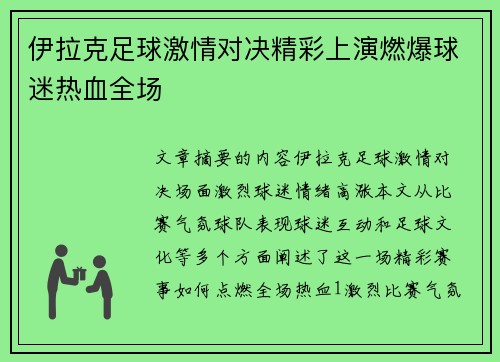 伊拉克足球激情对决精彩上演燃爆球迷热血全场

文章摘要的内容伊拉克足球激情对决场面激烈球迷情绪高涨本文从比赛气氛球队表现球迷互动和足球文化等多个方面阐述了这一场精彩赛事如何点燃全场热血1激烈比赛气氛